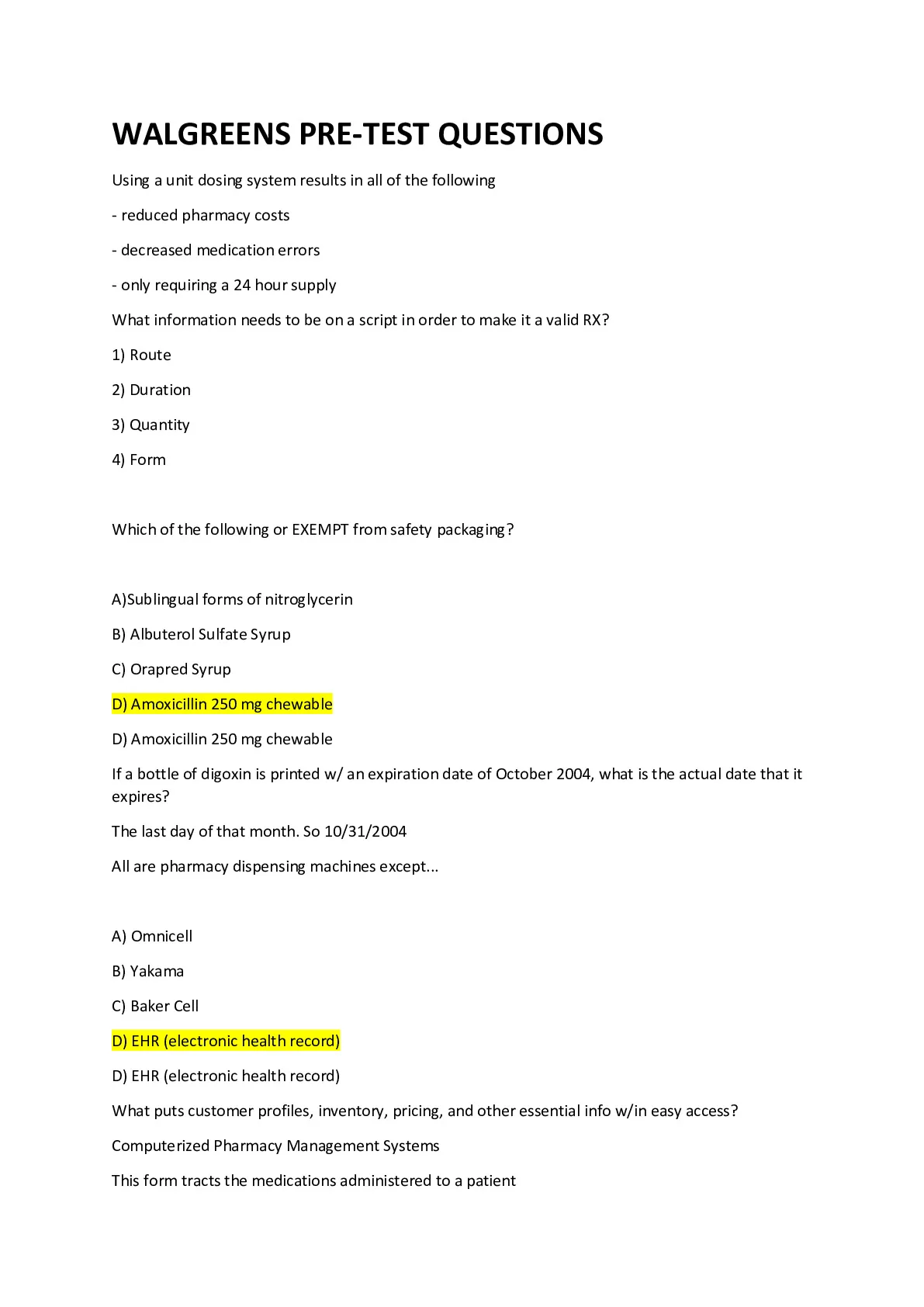 WALGREENS PRE-TEST QUESTIONS

Using a unit dosing system results in all of the following

- reduced pharmacy costs

- decreased medication errors

- only requiring a 24 hour supply

What information needs to be on a script in order to make it a valid RX?

1) Route

2) Duration

3) Quantity

4) Form

Which of the following or EXEMPT from safety packaging?

A)Sublingual forms of nitroglycerin

B) Albuterol Sulfate Syrup

C) Orapred Syrup

D) Amoxicillin 250 mg chewable

D) Amoxicillin 250 mg chewable

If a bottle of digoxin is printed w/ an expiration date of October 2004, what is the actual date that it expires?

The last day of that month. So 10/31/2004

All are pharmacy dispensing machines except...

A) Omnicell

B) Yakama

C) Baker Cell

D) EHR (electronic health record)

D) EHR (electronic health record)

What puts customer profiles, inventory, pricing, and other essential info w/in easy access?

Computerized Pharmacy Management Systems

This form tracts the medications administered to a patient